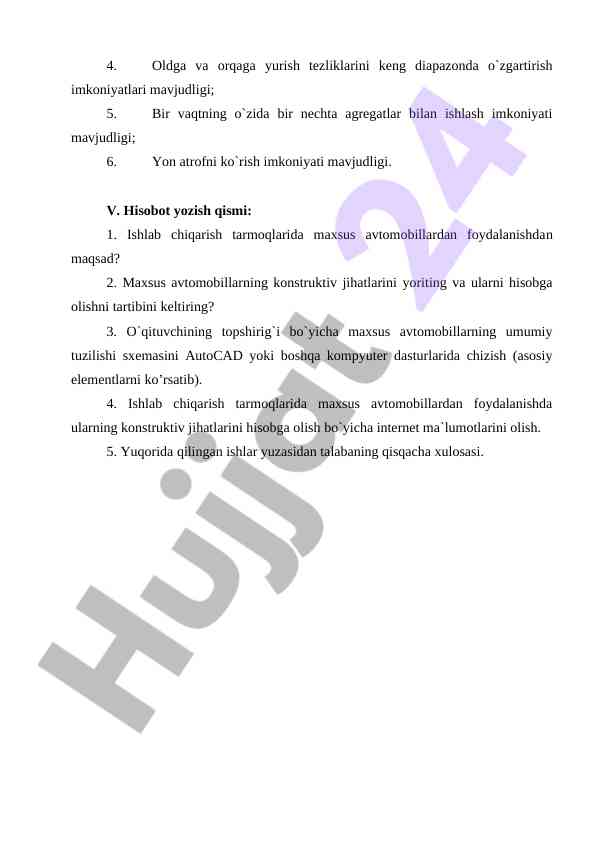 4. Oldga va orqaga yurish tezliklarini keng diapazonda o`zgartirish imkoniyatlari mavjudligi;

5. Bir vaqtning o`zida bir nechta agregatlar bilan ishlash imkoniyati mavjudligi;

6. Yon atrofni ko`rish imkoniyati mavjudligi.

V. Hisobot yozish qismi:

1. Ishlab chiqarish tarmoqlarida maxsus avtomobillardan foydalanishdan maqsad?

2. Maxsus avtomobillarning konstruktiv jihatlarini yoriting va ularni hisobga olishni tartibini keltiring?

3. O`qituvchining topshirig`i bo`yicha maxsus avtomobillarning umumiy tuzilishi sxemasini AutoCAD yoki boshqa kompyuter dasturlarida chizish (asosiy elementlarni ko'rsatib).

4. Ishlab chiqarish tarmoqlarida maxsus avtomobillardan foydalanishda ularning konstruktiv jihatlarini hisobga olish bo`yicha internet ma`lumotlarini olish.

5. Yuqorida qilingan ishlar yuzasidan talabaning qisqacha xulosasi.

Hujjat 24